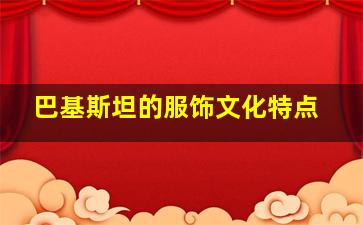 巴基斯坦的服饰文化特点